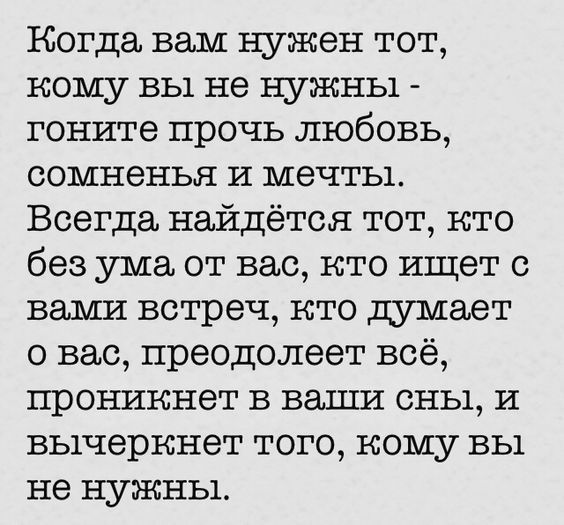 Когда вам нужен тот, кому вы не нужны - гоните прочь любовь, сомненья и мечты. Всегда найдётся тот, кто без ума от вас, кто ищет с вами встреч, кто думает о вас, преодолеет всё, проникнет в ваши сны, и вычеркнет того, кому вы не нужны.